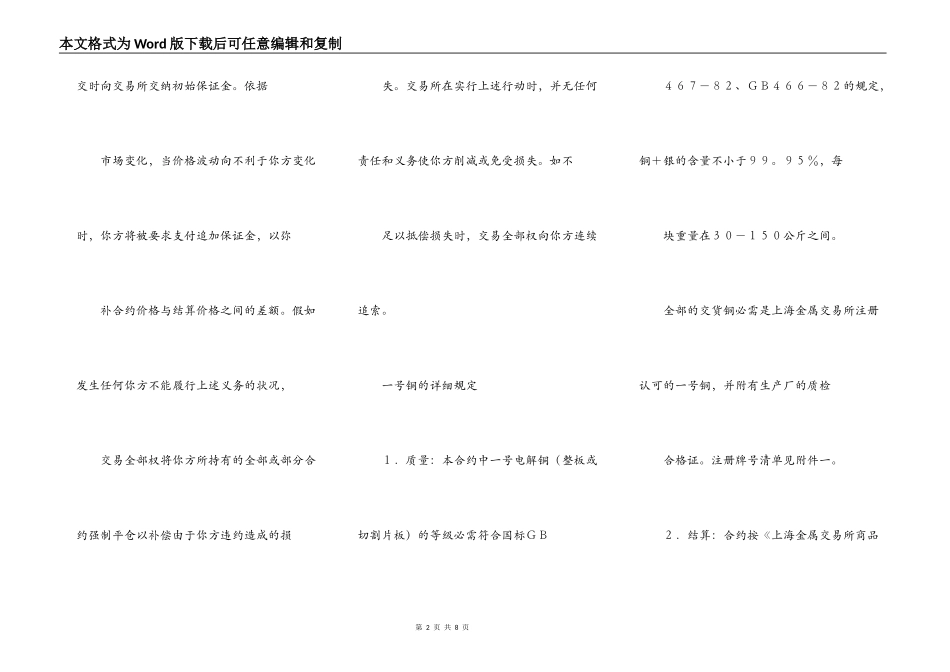 本文格式为Word版下载后可任意编辑和复制

交时向交易所交纳初始保证金。依据

市场变化，当价格波动向不利于你方变化

时，你方将被要求支付追加保证金，以你

补合约价格与结算价格之间的差额。假如

发生任何你方不能履行上述义务的状况，

交易全部权将你方所持有的全部或部分合

约强制平仓以补偿由于你方违约造成的损

失。交易所在实行上述行动时，并无任何

责任和义务使你方削减或免受损失。如不

足以抵偿损失时，交易全部权向你方连续

追索。

一号铜的详细规定

1．质量：本合约中一号电解铜（整板或

切割片板）的等级必需符合国标ＧＢ

４６７－８２、ＧＢ４６６－８２的规定，

铜＋银的含量不小于９９。９５％，每

块重量在３０－１５０公斤之间。

全部的交货铜必需是上海金属交易所注册

认可的一号铜，并附有生产厂的质检

合格证。注册牌号清单见附件一。

２．结算：合约按《上海金属交易所商品

第 2 页 共 8 页